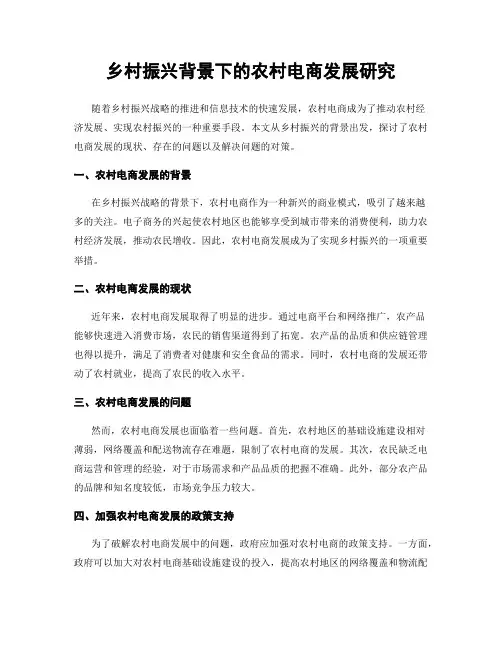 乡村振兴背景下的农村电商发展研究

随着乡村振兴战略的推进和信息技术的快速发展，农村电商成为了推动农村经济发展、实现农村振兴的一种重要手段。本文从乡村振兴的背景出发，探讨了农村电商发展的现状、存在的问题以及解决问题的对策。

一、农村电商发展的背景

在乡村振兴战略的背景下，农村电商作为一种新兴的商业模式，吸引了越来越多的关注。电子商务的兴起使农村地区也能够享受到城市带来的消费便利，助力农村经济发展，推动农民增收。因此，农村电商发展成为了实现乡村振兴的一项重要举措。

二、农村电商发展的现状

近年来，农村电商发展取得了明显的进步。通过电商平台和网络推广，农产品能够快速进入消费市场，农民的销售渠道得到了拓宽。农产品的品质和供应链管理也得以提升，满足了消费者对健康和安全食品的需求。同时，农村电商的发展还带动了农村就业，提高了农民的收入水平。

三、农村电商发展的问题

然而，农村电商发展也面临着一些问题。首先，农村地区的基础设施建设相对薄弱，网络覆盖和配送物流存在难题，限制了农村电商的发展。其次，农民缺乏电商运营和管理的经验，对于市场需求和产品品质的把握不准确。此外，部分农产品的品牌和知名度较低，市场竞争压力较大。

四、加强农村电商发展的政策支持

为了破解农村电商发展中的问题，政府应加强对农村电商的政策支持。一方面，政府可以加大对农村电商基础设施建设的投入，提高农村地区的网络覆盖和物流配